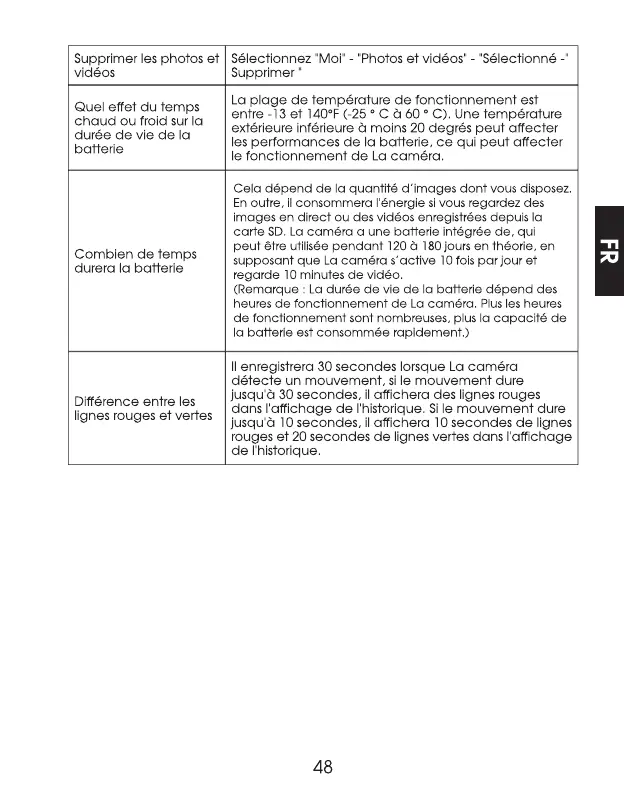 | Supprimer les photos et vidéos | Sélectionnez "Moi" - "Photos et vidéos" - "Sélectionné -" Supprimer " |
|---|---|
| Quel effet du temps chaud ou froid sur la durée de vie de la batterie | La plage de température de fonctionnement est entre -13 et 140°F (-25 ° C à 60 ° C). Une température extérieure inférieure à moins 20 degrés peut affecter les performances de la batterie, ce qui peut affecter le fonctionnement de La caméra. |
| Combien de temps durera la batterie | Cela dépend de la quantité d'images dont vous disposez. En outre, il consommera l'énergie si vous regardez des images en direct ou des vidéos enregistrées depuis la carte SD. La caméra a une batterie intégrée de, qui peut être utilisée pendant 120 à 180 jours en théorie, en supposant que La caméra s'active 10 fois par jour et regarde 10 minutes de vidéo. (Remarque : La durée de vie de la batterie dépend des heures de fonctionnement de La caméra. Plus les heures de fonctionnement sont nombreuses, plus la capacité de la batterie est consommée rapidement.) |
| Différence entre les lignes rouges et vertes | Il enregistrera 30 secondes lorsque La caméra détecte un mouvement, si le mouvement dure jusqu'à 30 secondes, il affichera des lignes rouges dans l'affichage de l'historique. Si le mouvement dure jusqu'à 10 secondes, il affichera 10 secondes de lignes rouges et 20 secondes de lignes vertes dans l'affichage de l'historique. |

FR

48